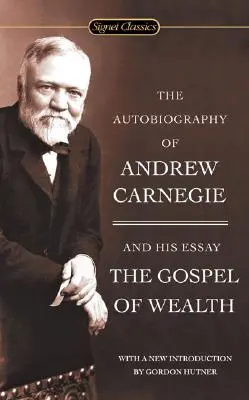 Signet Classics

THE AUTOBIOGRAPHY OF ANDREW CARNEGIE

AND HIS ESSAY THE GOSPEL OF WEALTH

WITH A NEW INTRODUCTION BY GORDON HUTNER